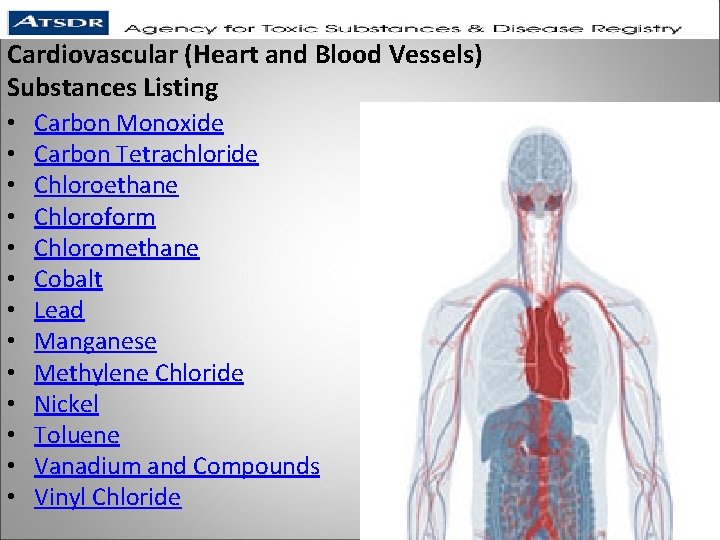 ATSDR Agency for Toxic Substances & Disease Registry

Cardiovascular (Heart and Blood Vessels) Substances Listing

• Carbon Monoxide
• Carbon Tetrachloride
• Chloroethane
• Chloroform
• Chloromethane
• Cobalt
• Lead
• Manganese
• Methylene Chloride
• Nickel
• Toluene
• Vanadium and Compounds
• Vinyl Chloride